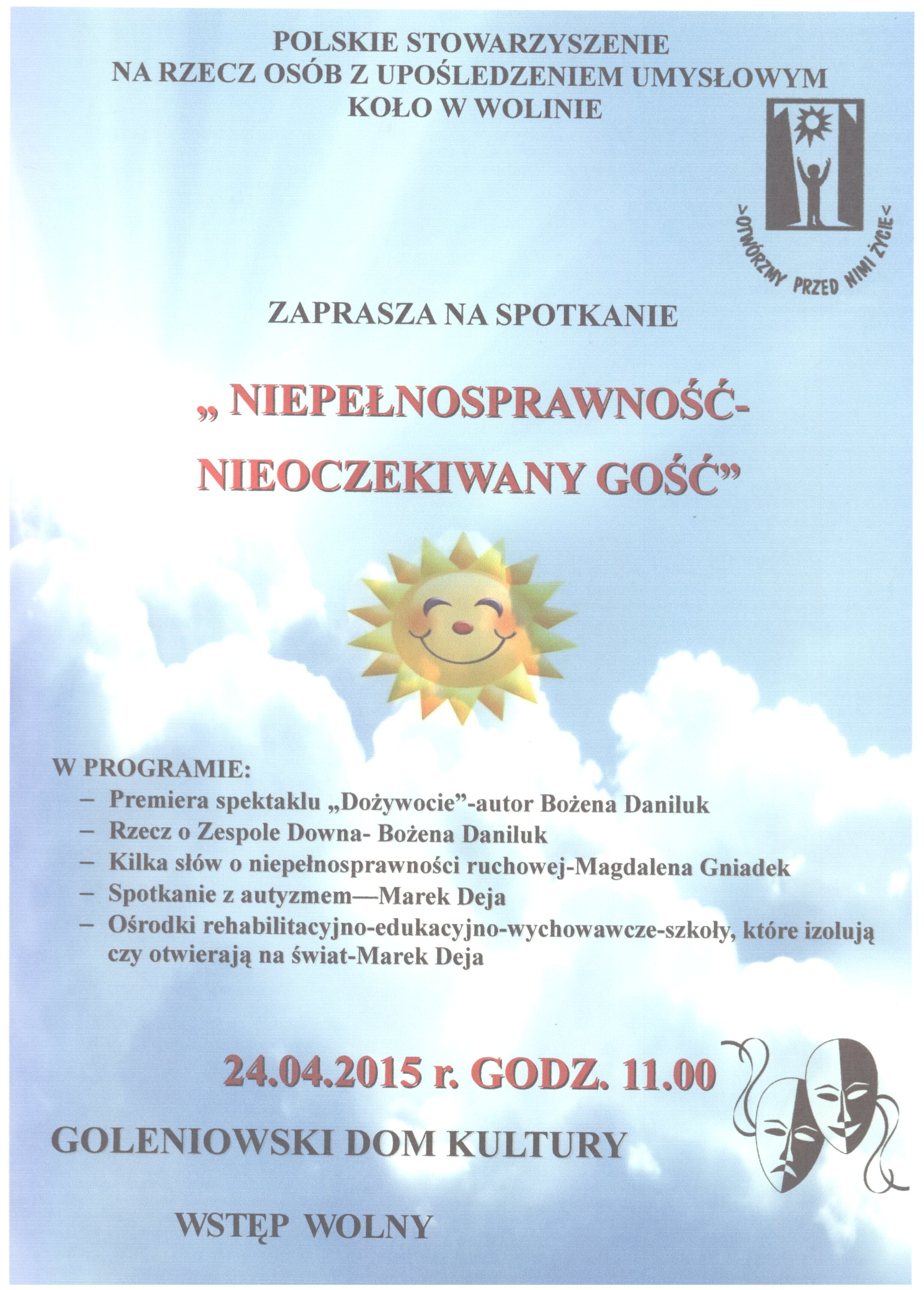 POLSKIE STOWARZYSZENIE
NA RZECZ OSÓB Z UPOŚLEDZENIEM UMYSŁOWYM
KOŁO W WOLINIE

>OTWÓRZMY PRZED NIMI ŻYCIE<

ZAPRASZA NA SPOTKANIE

„ NIEPEŁNOSPRAWNOŚĆ-
NIEOCZEKIWANY GOŚĆ”

W PROGRAMIE:
– Premiera spektaklu „Dożywocie”-autor Bożena Daniluk
– Rzecz o Zespole Downa- Bożena Daniluk
– Kilka słów o niepełnosprawności ruchowej-Magdalena Gniadek
– Spotkanie z autyzmem—Marek Deja
– Ośrodki rehabilitacyjno-edukacyjno-wychowawcze-szkoły, które izolują czy otwierają na świat-Marek Deja

24.04.2015 r. GODZ. 11.00

GOLENIOWSKI DOM KULTURY

WSTĘP WOLNY